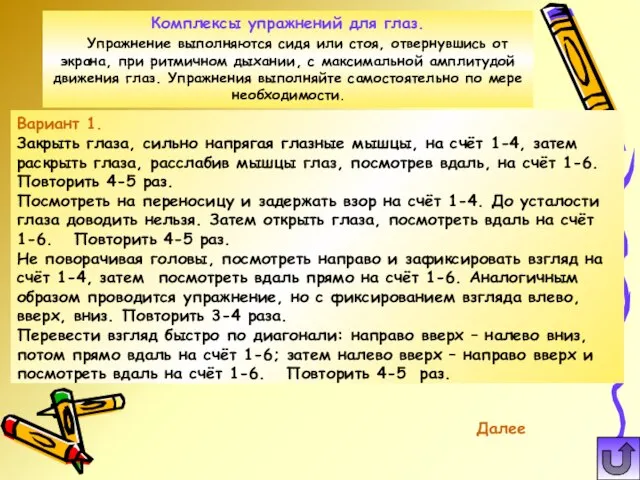 Комплексы упражнений для глаз.

Упражнение выполняются сидя или стоя, отвернувшись от экрана, при ритмичном дыхании, с максимальной амплитудой движения глаз. Упражнения выполняйте самостоятельно по мере необходимости.

Вариант 1.
Закрыть глаза, сильно напрягая глазные мышцы, на счёт 1-4, затем раскрыть глаза, расслабив мышцы глаз, посмотрев вдаль, на счёт 1-6. Повторить 4-5 раз.
Посмотреть на переносицу и задержать взор на счёт 1-4. До усталости глаза доводить нельзя. Затем открыть глаза, посмотреть вдаль на счёт 1-6. Повторить 4-5 раз.
Не поворачивая головы, посмотреть направо и зафиксировать взгляд на счёт 1-4, затем посмотреть вдаль прямо на счёт 1-6. Аналогичным образом проводится упражнение, но с фиксированием взгляда влево, вверх, вниз. Повторить 3-4 раза.
Перевести взгляд быстро по диагонали: направо вверх – налево вниз, потом прямо вдаль на счёт 1-6; затем налево вверх – направо вверх и посмотреть вдаль на счёт 1-6. Повторить 4-5 раз.

Далее